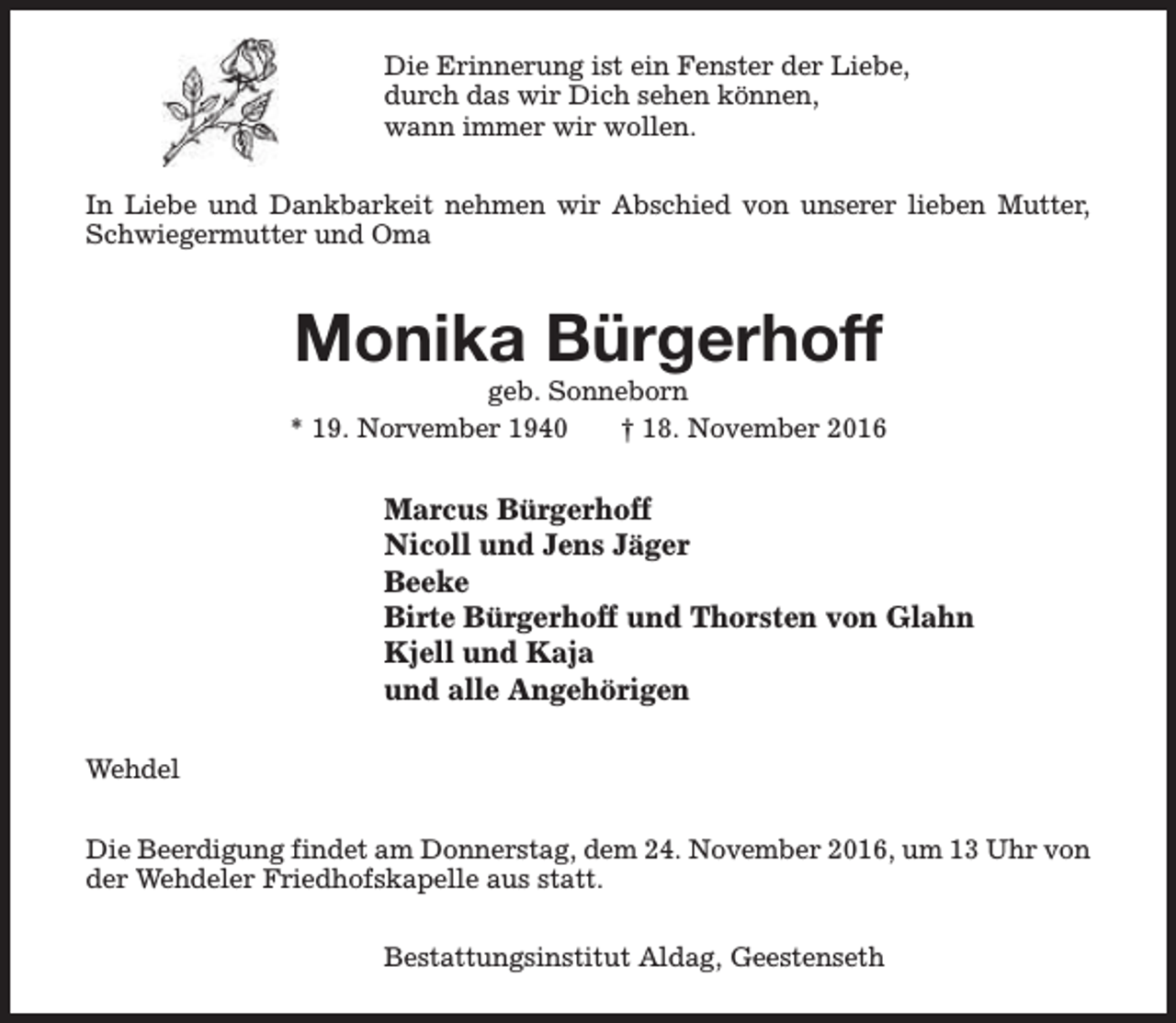 Die Erinnerung ist ein Fenster der Liebe,
durch das wir Dich sehen können,
wann immer wir wollen.

In Liebe und Dankbarkeit nehmen wir Abschied von unserer lieben Mutter, Schwiegermutter und Oma

Monika Bürgerhoff

geb. Sonneborn

* 19. Norvember 1940 † 18. November 2016

Marcus Bürgerhoff
Nicoll und Jens Jäger
Beeke
Birte Bürgerhoff und Thorsten von Glahn
Kjell und Kaja
und alle Angehörigen

Wehdel

Die Beerdigung findet am Donnerstag, dem 24. November 2016, um 13 Uhr von der Wehdeler Friedhofskapelle aus statt.

Bestattungsinstitut Aldag, Geestenseth